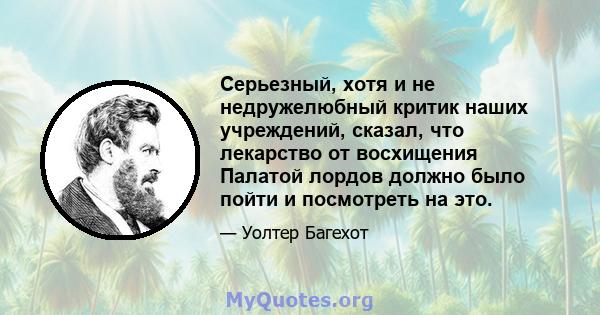 Серьезный, хотя и не недружелюбный критик наших учреждений, сказал, что лекарство от восхищения Палатой лордов должно было пойти и посмотреть на это.

— Уолтер Багехот

MyQuotes.org